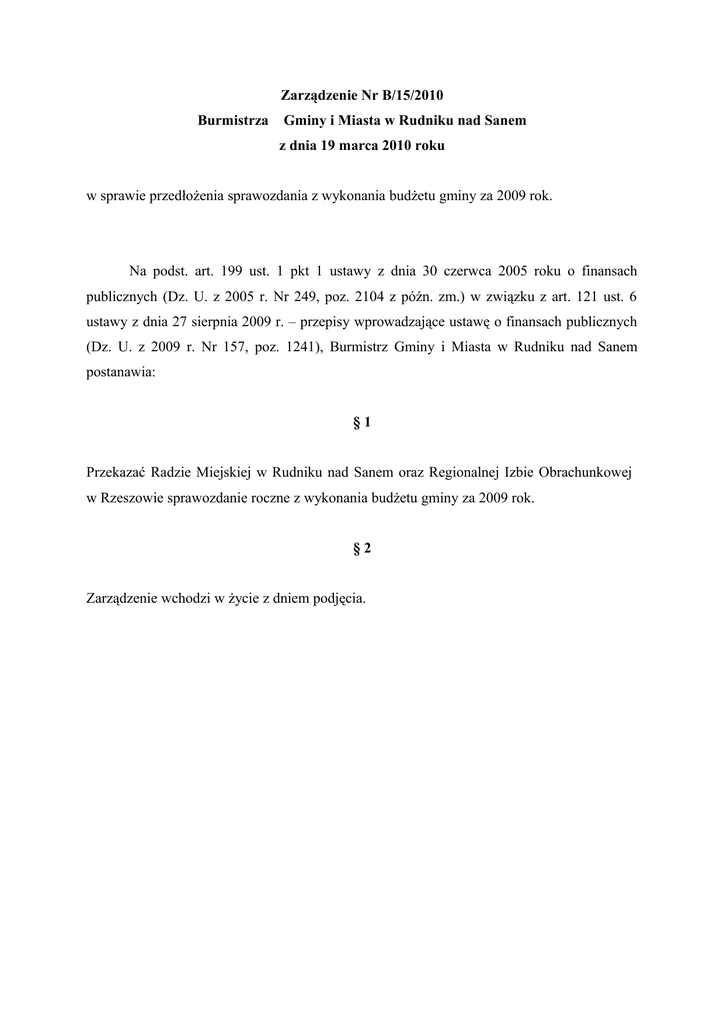 Zarządzenie Nr B/15/2010
Burmistrza Gminy i Miasta w Rudniku nad Sanem
z dnia 19 marca 2010 roku

w sprawie przedłożenia sprawozdania z wykonania budżetu gminy za 2009 rok.

Na podst. art. 199 ust. 1 pkt 1 ustawy z dnia 30 czerwca 2005 roku o finansach publicznych (Dz. U. z 2005 r. Nr 249, poz. 2104 z późn. zm.) w związku z art. 121 ust. 6 ustawy z dnia 27 sierpnia 2009 r. – przepisy wprowadzające ustawę o finansach publicznych (Dz. U. z 2009 r. Nr 157, poz. 1241), Burmistrz Gminy i Miasta w Rudniku nad Sanem postanawia:

§ 1

Przekazać Radzie Miejskiej w Rudniku nad Sanem oraz Regionalnej Izbie Obrachunkowej w Rzeszowie sprawozdanie roczne z wykonania budżetu gminy za 2009 rok.

§ 2

Zarządzenie wchodzi w życie z dniem podjęcia.